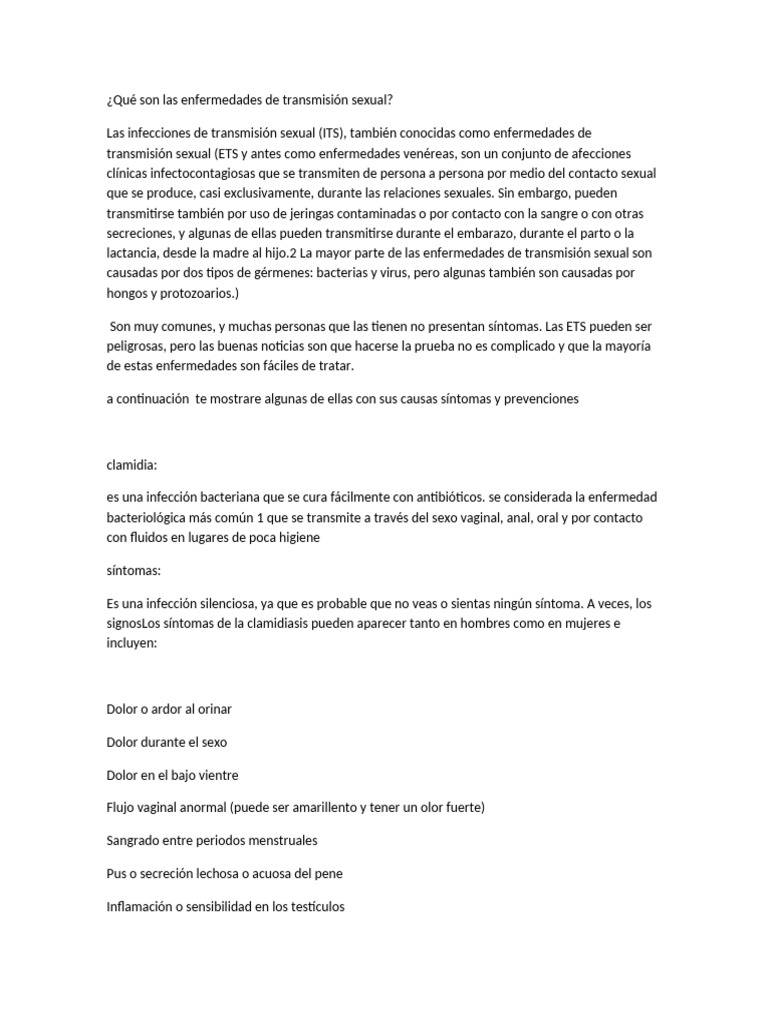 ¿Qué son las enfermedades de transmisión sexual?

Las infecciones de transmisión sexual (ITS), también conocidas como enfermedades de transmisión sexual (ETS y antes como enfermedades venéreas, son un conjunto de afecciones clínicas infectocontagiosas que se transmiten de persona a persona por medio del contacto sexual que se produce, casi exclusivamente, durante las relaciones sexuales. Sin embargo, pueden transmitirse también por uso de jeringas contaminadas o por contacto con la sangre o con otras secreciones, y algunas de ellas pueden transmitirse durante el embarazo, durante el parto o la lactancia, desde la madre al hijo.2 La mayor parte de las enfermedades de transmisión sexual son causadas por dos tipos de gérmenes: bacterias y virus, pero algunas también son causadas por hongos y protozoarios.)

Son muy comunes, y muchas personas que las tienen no presentan síntomas. Las ETS pueden ser peligrosas, pero las buenas noticias son que hacerse la prueba no es complicado y que la mayoría de estas enfermedades son fáciles de tratar.

a continuación te mostrare algunas de ellas con sus causas síntomas y prevenciones

clamidia:

es una infección bacteriana que se cura fácilmente con antibióticos. se considerada la enfermedad bacteriológica más común 1 que se transmite a través del sexo vaginal, anal, oral y por contacto con fluidos en lugares de poca higiene

síntomas:

Es una infección silenciosa, ya que es probable que no veas o sientas ningún síntoma. A veces, los signosLos síntomas de la clamidiasis pueden aparecer tanto en hombres como en mujeres e incluyen:

Dolor o ardor al orinar

Dolor durante el sexo

Dolor en el bajo vientre

Flujo vaginal anormal (puede ser amarillento y tener un olor fuerte)

Sangrado entre periodos menstruales

Pus o secreción lechosa o acuosa del pene

Inflamación o sensibilidad en los testículos